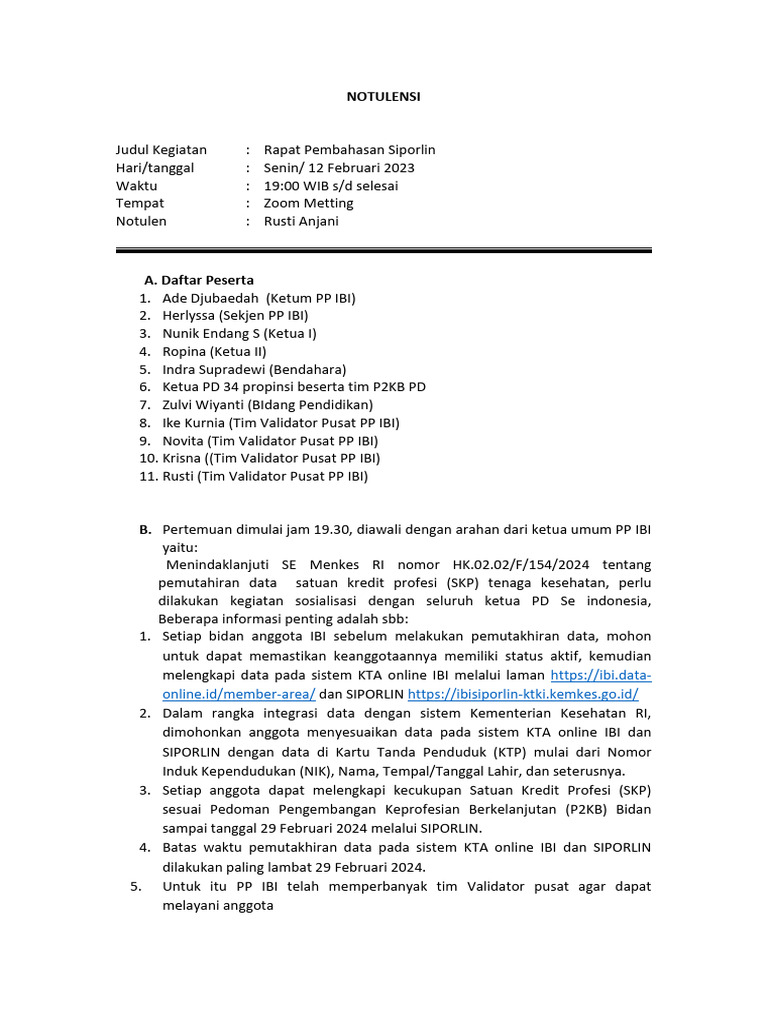 NOTULENSI

Judul Kegiatan : Rapat Pembahasan Siporlin
Hari/tanggal : Senin/ 12 Februari 2023
Waktu : 19:00 WIB s/d selesai
Tempat : Zoom Metting
Notulen : Rusti Anjani

A. Daftar Peserta
1. Ade Djubaedah (Ketum PP IBI)
2. Herlyssa (Sekjen PP IBI)
3. Nunik Endang S (Ketua I)
4. Ropina (Ketua II)
5. Indra Supradewi (Bendahara)
6. Ketua PD 34 propinsi beserta tim P2KB PD
7. Zulvi Wiyanti (BIdang Pendidikan)
8. Ike Kurnia (Tim Validator Pusat PP IBI)
9. Novita (Tim Validator Pusat PP IBI)
10. Krisna ((Tim Validator Pusat PP IBI)
11. Rusti (Tim Validator Pusat PP IBI)

B. Pertemuan dimulai jam 19.30, diawali dengan arahan dari ketua umum PP IBI yaitu:

Menindaklanjuti SE Menkes RI nomor HK.02.02/F/154/2024 tentang pemutahiran data satuan kredit profesi (SKP) tenaga kesehatan, perlu dilakukan kegiatan sosialisasi dengan seluruh ketua PD Se indonesia, Beberapa informasi penting adalah sbb:
1. Setiap bidan anggota IBI sebelum melakukan pemutakhiran data, mohon untuk dapat memastikan keanggotaannya memiliki status aktif, kemudian melengkapi data pada sistem KTA online IBI melalui laman https://ibi.data-online.id/member-area/ dan SIPORLIN https://ibisiporlin-ktki.kemkes.go.id/
2. Dalam rangka integrasi data dengan sistem Kementerian Kesehatan RI, dimohonkan anggota menyesuaikan data pada sistem KTA online IBI dan SIPORLIN dengan data di Kartu Tanda Penduduk (KTP) mulai dari Nomor Induk Kependudukan (NIK), Nama, Tempal/Tanggal Lahir, dan seterusnya.
3. Setiap anggota dapat melengkapi kecukupan Satuan Kredit Profesi (SKP) sesuai Pedoman Pengembangan Keprofesian Berkelanjutan (P2KB) Bidan sampai tanggal 29 Februari 2024 melalui SIPORLIN.
4. Batas waktu pemutakhiran data pada sistem KTA online IBI dan SIPORLIN dilakukan paling lambat 29 Februari 2024.
5. Untuk itu PP IBI telah memperbanyak tim Validator pusat agar dapat melayani anggota